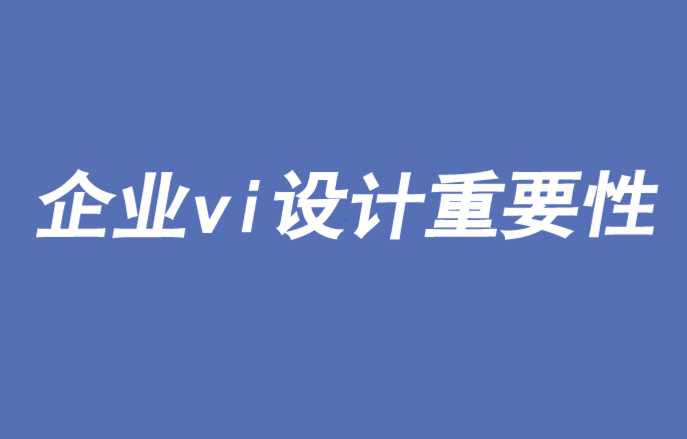 企业vi设计重要性